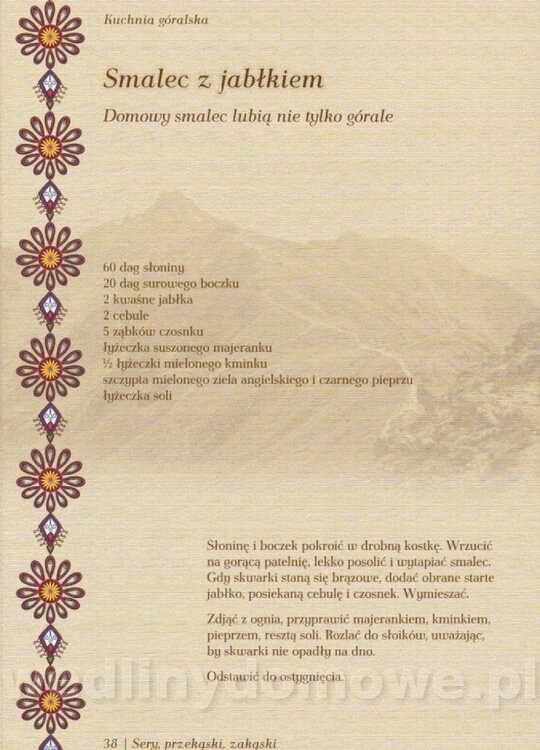 Kuchnia góralska

Smalec z jabłkiem

Domowy smalec lubią nie tylko górale

60 dag słoniny
20 dag surowego boczku
2 kwaśne jabłka
2 cebule
5 ząbków czosnku
łyżeczka suszonego majeranku
½ łyżeczki mielonego kminku
szczypta mielonego ziela angielskiego i czarnego pieprzu
łyżeczka soli

Słoninę i boczek pokroić w drobną kostkę. Wrzucić na gorącą patelnię, lekko posolić i wytapiać smalec. Gdy skwarki staną się brązowe, dodać obrane starte jabłko, posiekaną cebulę i czosnek. Wymieszać.

Zdjąć z ognia, przyprawić majerankiem, kminkiem, pieprzem, resztą soli. Rozlać do słoików, uważając, by skwarki nie opadły na dno.

Odstawić do ostygnięcia.

wedlinydomowe.pl

38 | Sery, przekąski, zakąski